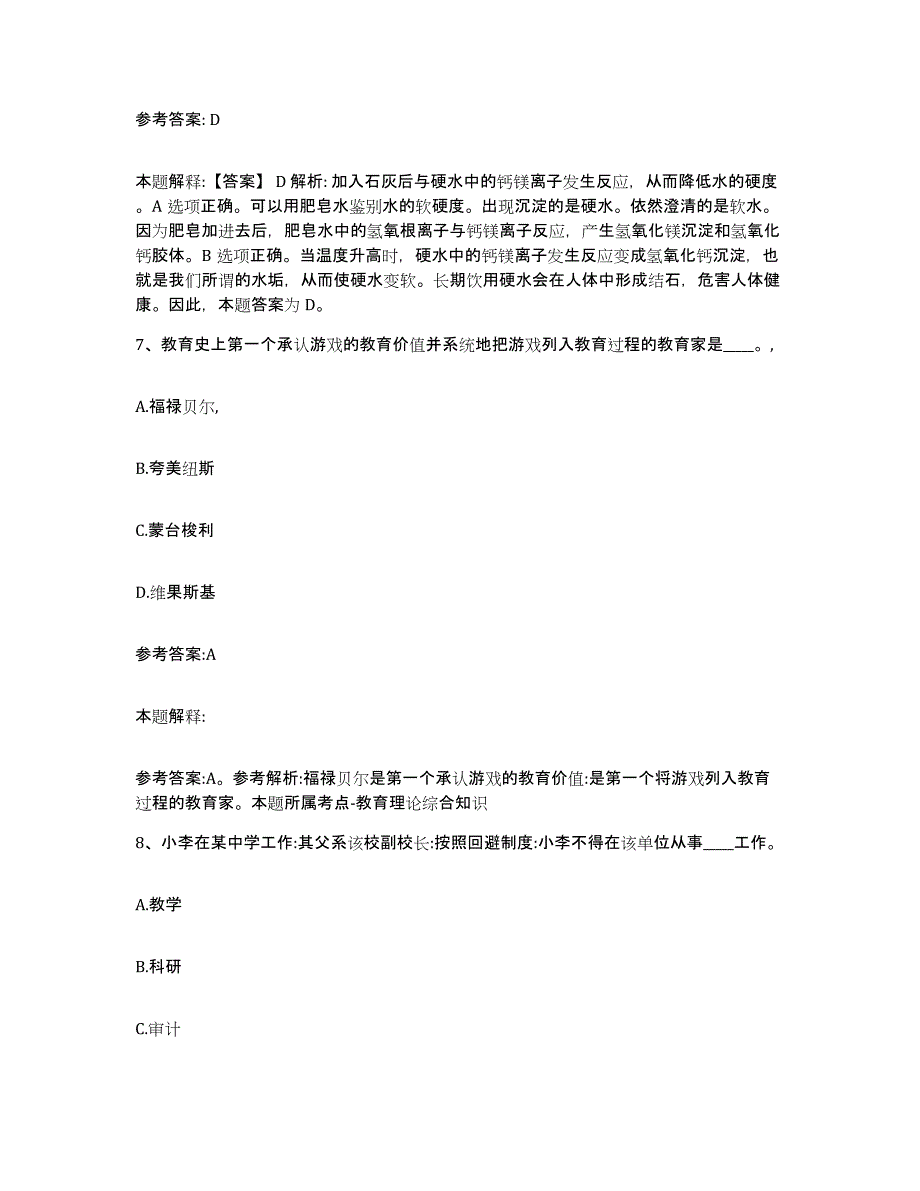 参考答案: D

本题解释:【答案】 D 解析: 加入石灰后与硬水中的钙镁离子发生反应, 从而降低水的硬度。A 选项正确。可以用肥皂水鉴别水的软硬度。出现沉淀的是硬水。依然澄清的是软水。因为肥皂加进去后, 肥皂水中的氢氧根离子与钙镁离子反应, 产生氢氧化镁沉淀和氢氧化钙胶体。B 选项正确。当温度升高时, 硬水中的钙镁离子发生反应变成氢氧化钙沉淀, 也就是我们所谓的水垢, 从而使硬水变软。长期饮用硬水会在人体中形成结石, 危害人体健康。因此, 本题答案为 D。

7、教育史上第一个承认游戏的教育价值并系统地把游戏列入教育过程的教育家是____。,

A.福禄贝尔,

B.夸美纽斯

C.蒙台梭利

D.维果斯基

参考答案:A

本题解释:

参考答案:A。参考解析:福禄贝尔是第一个承认游戏的教育价值:是第一个将游戏列入教育过程的教育家。本题所属考点-教育理论综合知识

8、小李在某中学工作:其父系该校副校长:按照回避制度:小李不得在该单位从事____工作。

A.教学

B.科研

C.审计